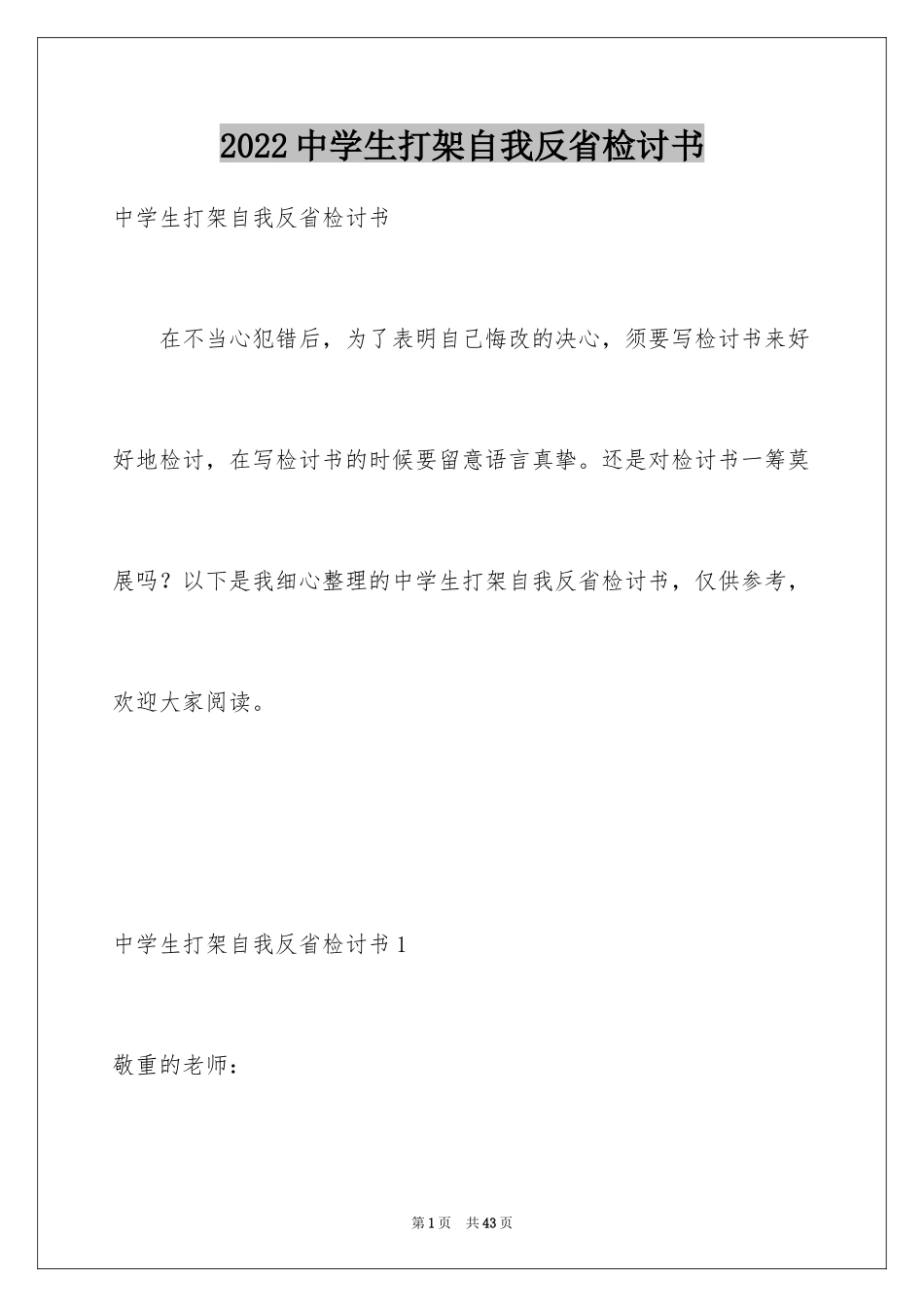 2022 中学生打架自我反省检讨书

中学生打架自我反省检讨书

在不当心犯错后，为了表明自己悔改的决心，须要写检讨书来好好地检讨，在写检讨书的时候要留意语言真挚。还是对检讨书一筹莫展吗？以下是我细心整理的中学生打架自我反省检讨书，仅供参考，欢迎大家阅读。

中学生打架自我反省检讨书 1

敬重的老师：

第 1 页 共 43 页